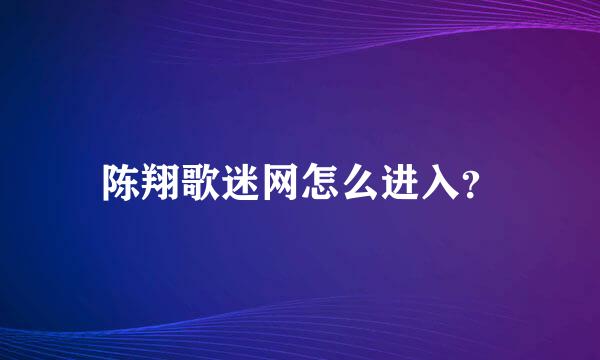 陈翔歌迷网怎么进入?